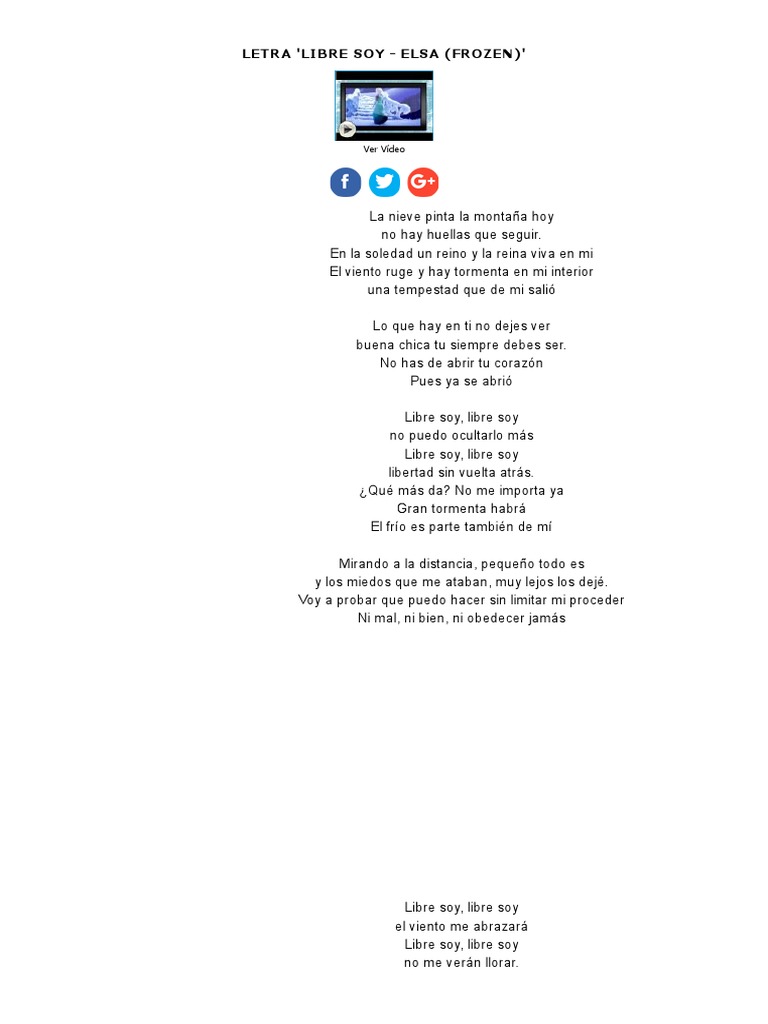 LETRA 'LIBRE SOY - ELSA (FROZEN)'

Ver Vídeo

La nieve pinta la montaña hoy
no hay huellas que seguir.
En la soledad un reino y la reina viva en mi
El viento ruge y hay tormenta en mi interior
una tempestad que de mi salió

Lo que hay en ti no dejes ver
buena chica tu siempre debes ser.
No has de abrir tu corazón
Pues ya se abrió

Libre soy, libre soy
no puedo ocultarlo más
Libre soy, libre soy
libertad sin vuelta atrás.
¿Qué más da? No me importa ya
Gran tormenta habrá
El frío es parte también de mí

Mirando a la distancia, pequeño todo es
y los miedos que me ataban, muy lejos los dejé.
Voy a probar que puedo hacer sin limitar mi proceder
Ni mal, ni bien, ni obedecer jamás

Libre soy, libre soy
el viento me abrazará
Libre soy, libre soy
no me verán llorar.